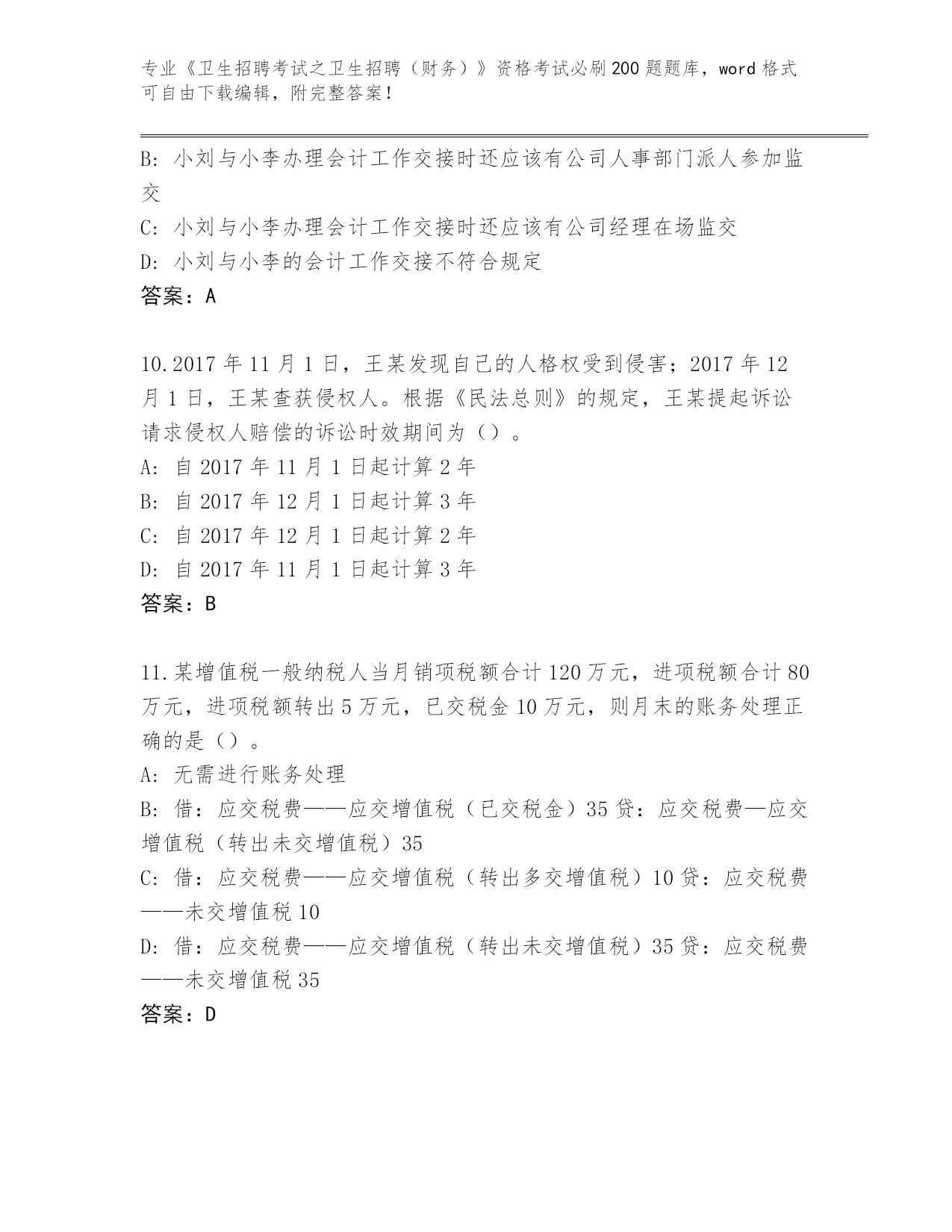 专业《卫生招聘考试之卫生招聘（财务）》资格考试必刷200题题库，word格式可自由下载编辑，附完整答案！

B: 小刘与小李办理会计工作交接时还应该有公司人事部门派人参加监交

C: 小刘与小李办理会计工作交接时还应该有公司经理在场监交

D: 小刘与小李的会计工作交接不符合规定

答案：A

10.2017年11月1日，王某发现自己的人格权受到侵害；2017年12月1日，王某查获侵权人。根据《民法总则》的规定，王某提起诉讼请求侵权人赔偿的诉讼时效期间为（）。

A: 自2017年11月1日起计算2年

B: 自2017年12月1日起计算3年

C: 自2017年12月1日起计算2年

D: 自2017年11月1日起计算3年

答案：B

11.某增值税一般纳税人当月销项税额合计120万元，进项税额合计80万元，进项税额转出5万元，已交税金10万元，则月末的账务处理正确的是（）。

A: 无需进行账务处理

B: 借：应交税费——应交增值税（已交税金）35贷：应交税费—应交增值税（转出未交增值税）35

C: 借：应交税费——应交增值税（转出多交增值税）10贷：应交税费——未交增值税10

D: 借：应交税费——应交增值税（转出未交增值税）35贷：应交税费——未交增值税35

答案：D